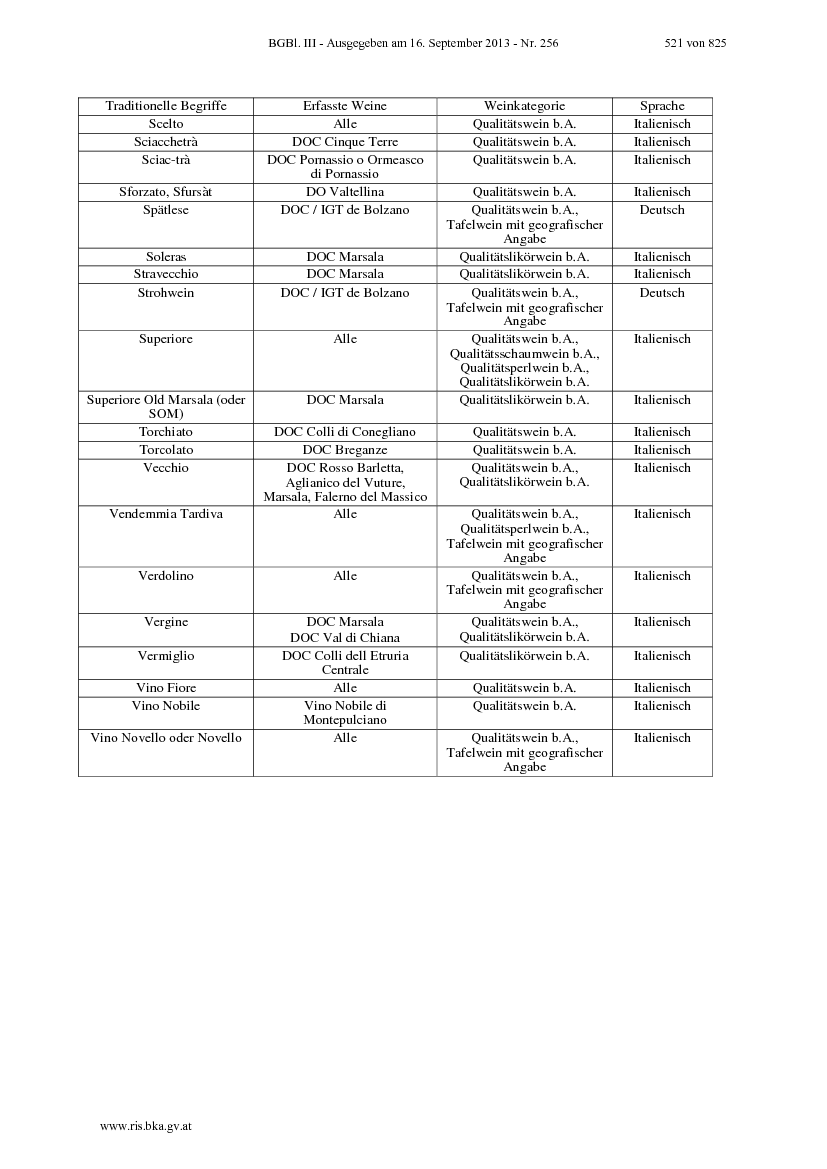 BGBl. III - Ausgegeben am 16. September 2013 - Nr. 256 521 von 825

| Traditionelle Begriffe | Erfasste Weine | Weinkategorie | Sprache |
|---|---|---|---|
| Scelto | Alle | Qualitätswein b.A. | Italienisch |
| Sciacchetrà | DOC Cinque Terre | Qualitätswein b.A. | Italienisch |
| Sciac-trà | DOC Pornassio o Ormeasco di Pornassio | Qualitätswein b.A. | Italienisch |
| Sforzato, Sfursàt | DO Valtellina | Qualitätswein b.A. | Italienisch |
| Spätlese | DOC / IGT de Bolzano | Qualitätswein b.A., Tafelwein mit geografischer Angabe | Deutsch |
| Soleras | DOC Marsala | Qualitätslikörwein b.A. | Italienisch |
| Stravecchio | DOC Marsala | Qualitätslikörwein b.A. | Italienisch |
| Strohwein | DOC / IGT de Bolzano | Qualitätswein b.A., Tafelwein mit geografischer Angabe | Deutsch |
| Superiore | Alle | Qualitätswein b.A., Qualitätsschaumwein b.A., Qualitätsperlwein b.A., Qualitätslikörwein b.A. | Italienisch |
| Superiore Old Marsala (oder SOM) | DOC Marsala | Qualitätslikörwein b.A. | Italienisch |
| Torchiato | DOC Colli di Conegliano | Qualitätswein b.A. | Italienisch |
| Torcolato | DOC Breganze | Qualitätswein b.A. | Italienisch |
| Vecchio | DOC Rosso Barletta, Aglianico del Vuture, Marsala, Falerno del Massico | Qualitätswein b.A., Qualitätslikörwein b.A. | Italienisch |
| Vendemmia Tardiva | Alle | Qualitätswein b.A., Qualitätsperlwein b.A., Tafelwein mit geografischer Angabe | Italienisch |
| Verdolino | Alle | Qualitätswein b.A., Tafelwein mit geografischer Angabe | Italienisch |
| Vergine | DOC Marsala DOC Val di Chiana | Qualitätswein b.A., Qualitätslikörwein b.A. | Italienisch |
| Vermiglio | DOC Colli dell Etruria Centrale | Qualitätslikörwein b.A. | Italienisch |
| Vino Fiore | Alle | Qualitätswein b.A. | Italienisch |
| Vino Nobile | Vino Nobile di Montepulciano | Qualitätswein b.A. | Italienisch |
| Vino Novello oder Novello | Alle | Qualitätswein b.A., Tafelwein mit geografischer Angabe | Italienisch |

www.ris.bka.gv.at